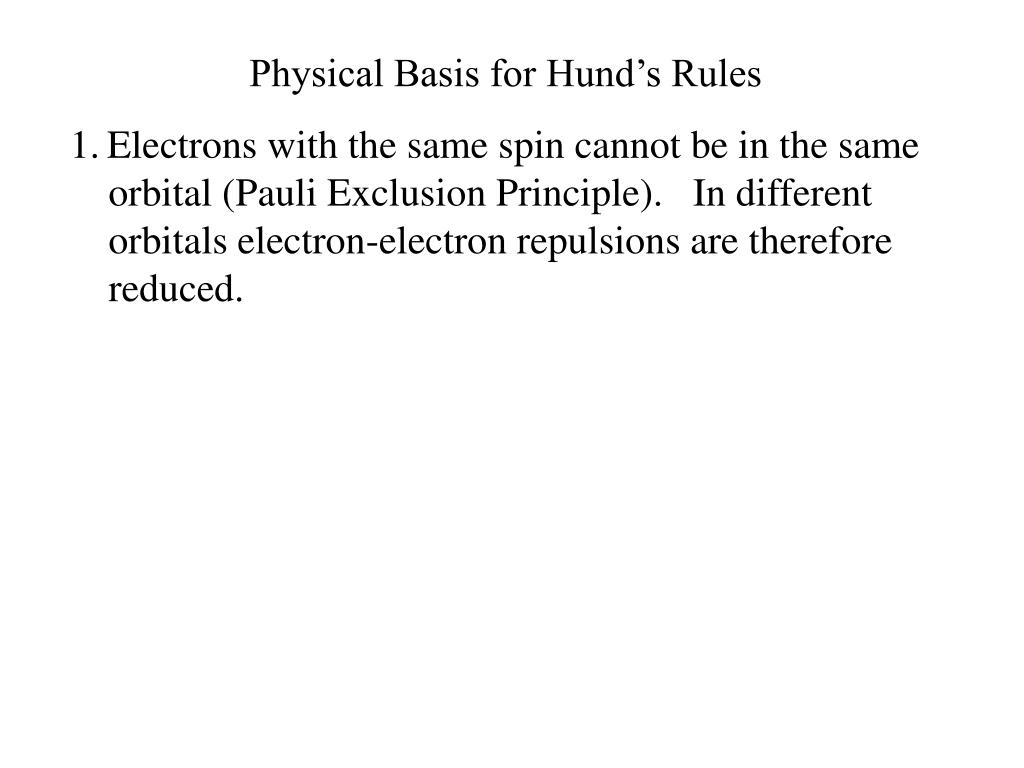 Physical Basis for Hund’s Rules

1. Electrons with the same spin cannot be in the same orbital (Pauli Exclusion Principle). In different orbitals electron-electron repulsions are therefore reduced.